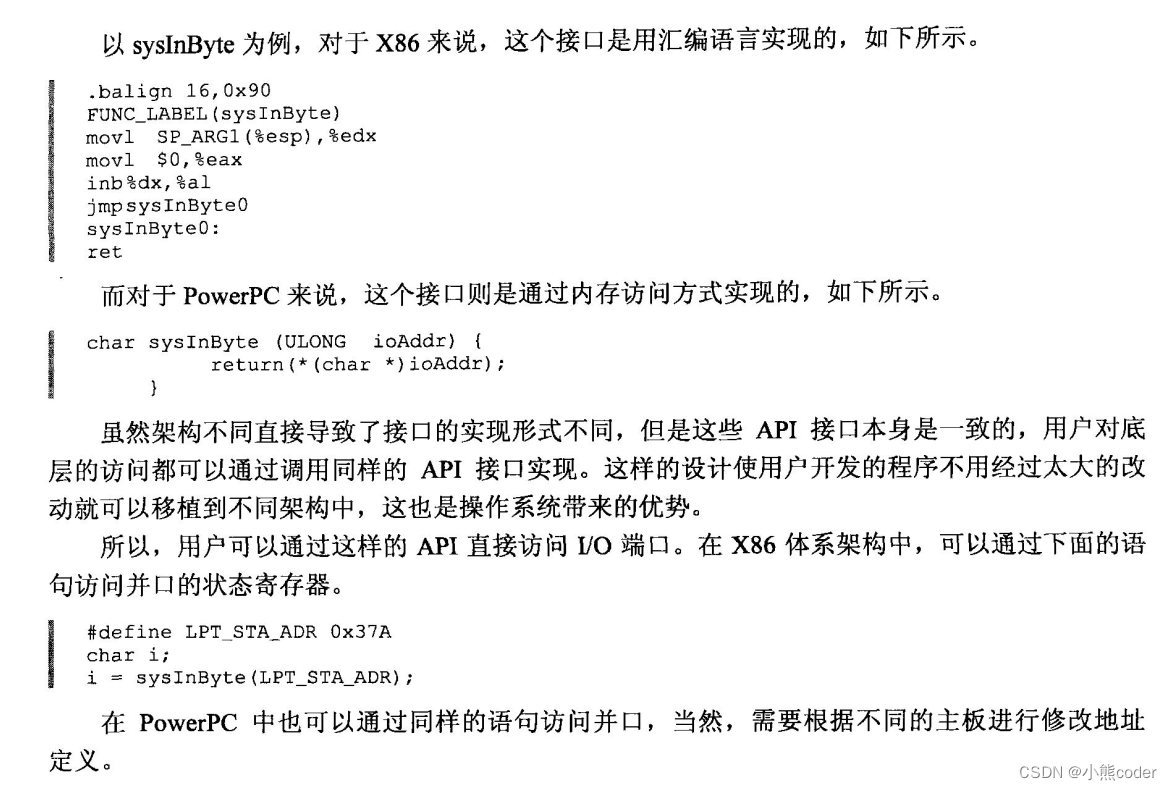 以 sysInByte 为例，对于 X86 来说，这个接口是用汇编语言实现的，如下所示。

.balign 16,0x90
FUNC_LABEL(sysInByte)
movl SP_ARG1(%esp),%edx
movl $0,%eax
inb%dx,%al
jmpsysInByte0
sysInByte0:
ret

而对于 PowerPC 来说，这个接口则是通过内存访问方式实现的，如下所示。

char sysInByte (ULONG ioAddr) {
return(*(char *)ioAddr);
}

虽然架构不同直接导致了接口的实现形式不同，但是这些 API 接口本身是一致的，用户对底层的访问都可以通过调用同样的 API 接口实现。这样的设计使用户开发的程序不用经过太大的改动就可以移植到不同架构中，这也是操作系统带来的优势。

所以，用户可以通过这样的 API 直接访问 I/O 端口。在 X86 体系架构中，可以通过下面的语句访问并口的状态寄存器。

#define LPT_STA_ADR 0x37A
char i;
i = sysInByte(LPT_STA_ADR);

在 PowerPC 中也可以通过同样的语句访问并口，当然，需要根据不同的主板进行修改地址定义。

CSDN @小熊coder